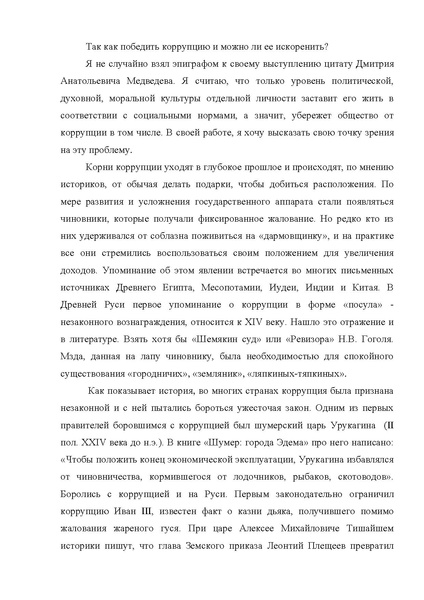 Так как победить коррупцию и можно ли ее искоренить?

Я не случайно взял эпиграфом к своему выступлению цитату Дмитрия Анатольевича Медведева. Я считаю, что только уровень политической, духовной, моральной культуры отдельной личности заставит его жить в соответствии с социальными нормами, а значит, убережет общество от коррупции в том числе. В своей работе, я хочу высказать свою точку зрения на эту проблему.

Корни коррупции уходят в глубокое прошлое и происходят, по мнению историков, от обычая делать подарки, чтобы добиться расположения. По мере развития и усложнения государственного аппарата стали появляться чиновники, которые получали фиксированное жалование. Но редко кто из них удерживался от соблазна поживиться на «дармовщинку», и на практике все они стремились воспользоваться своим положением для увеличения доходов. Упоминание об этом явлении встречается во многих письменных источниках Древнего Египта, Месопотамии, Иудеи, Индии и Китая. В Древней Руси первое упоминание о коррупции в форме «посула» - незаконного вознаграждения, относится к XIV веку. Нашло это отражение и в литературе. Взять хотя бы «Шемякин суд» или «Ревизора» Н.В. Гоголя. Мзда, данная на лапу чиновнику, была необходимостью для спокойного существования «городничих», «земляник», «ляпкиных-тяпкиных».

Как показывает история, во многих странах коррупция была признана незаконной и с ней пытались бороться ужесточая закон. Одним из первых правителей боровшимся с коррупцией был шумерский царь Урукагина (II пол. XXIV века до н.э.). В книге «Шумер: города Эдема» про него написано: «Чтобы положить конец экономической эксплуатации, Урукагина избавлялся от чиновничества, кормившегося от лодочников, рыбаков, скотоводов». Боролись с коррупцией и на Руси. Первым законодательно ограничил коррупцию Иван III, известен факт о казни дьяка, получившего помимо жалования жареного гуся. При царе Алексее Михайловиче Тишайшем историки пишут, что глава Земского приказа Леонтий Плещеев превратил